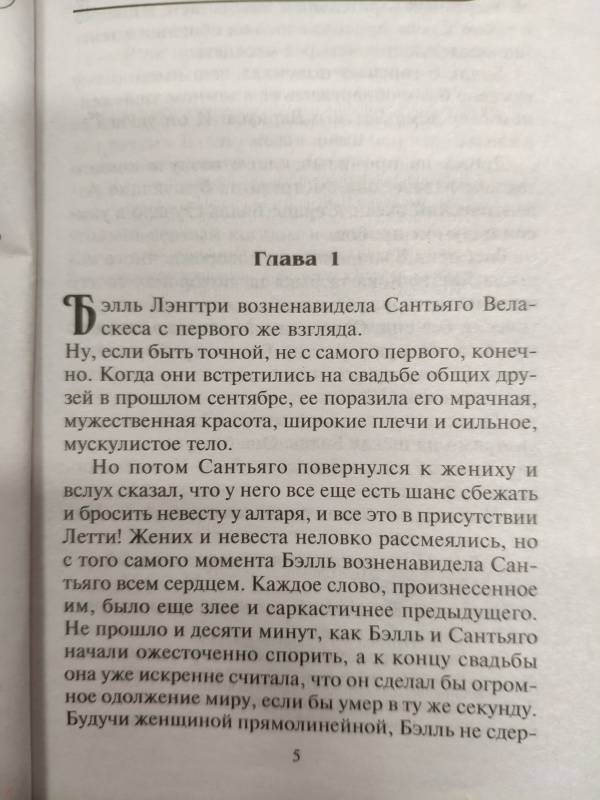 Глава 1

Бэлль Лэнгтри возненавидела Сантьяго Веласкеса с первого же взгляда.
Ну, если быть точной, не с самого первого, конечно. Когда они встретились на свадьбе общих друзей в прошлом сентябре, ее поразила его мрачная, мужественная красота, широкие плечи и сильное, мускулистое тело.

Но потом Сантьяго повернулся к жениху и вслух сказал, что у него все еще есть шанс сбежать и бросить невесту у алтаря, и все это в присутствии Летти! Жених и невеста неловко рассмеялись, но с того самого момента Бэлль возненавидела Сантьяго всем сердцем. Каждое слово, произнесенное им, было еще злее и саркастичнее предыдущего. Не прошло и десяти минут, как Бэлль и Сантьяго начали ожесточенно спорить, а к концу свадьбы она уже искренне считала, что он сделал бы огромное одолжение миру, если бы умер в ту же секунду. Будучи женщиной прямолинейной, Бэлль не сдер-

5